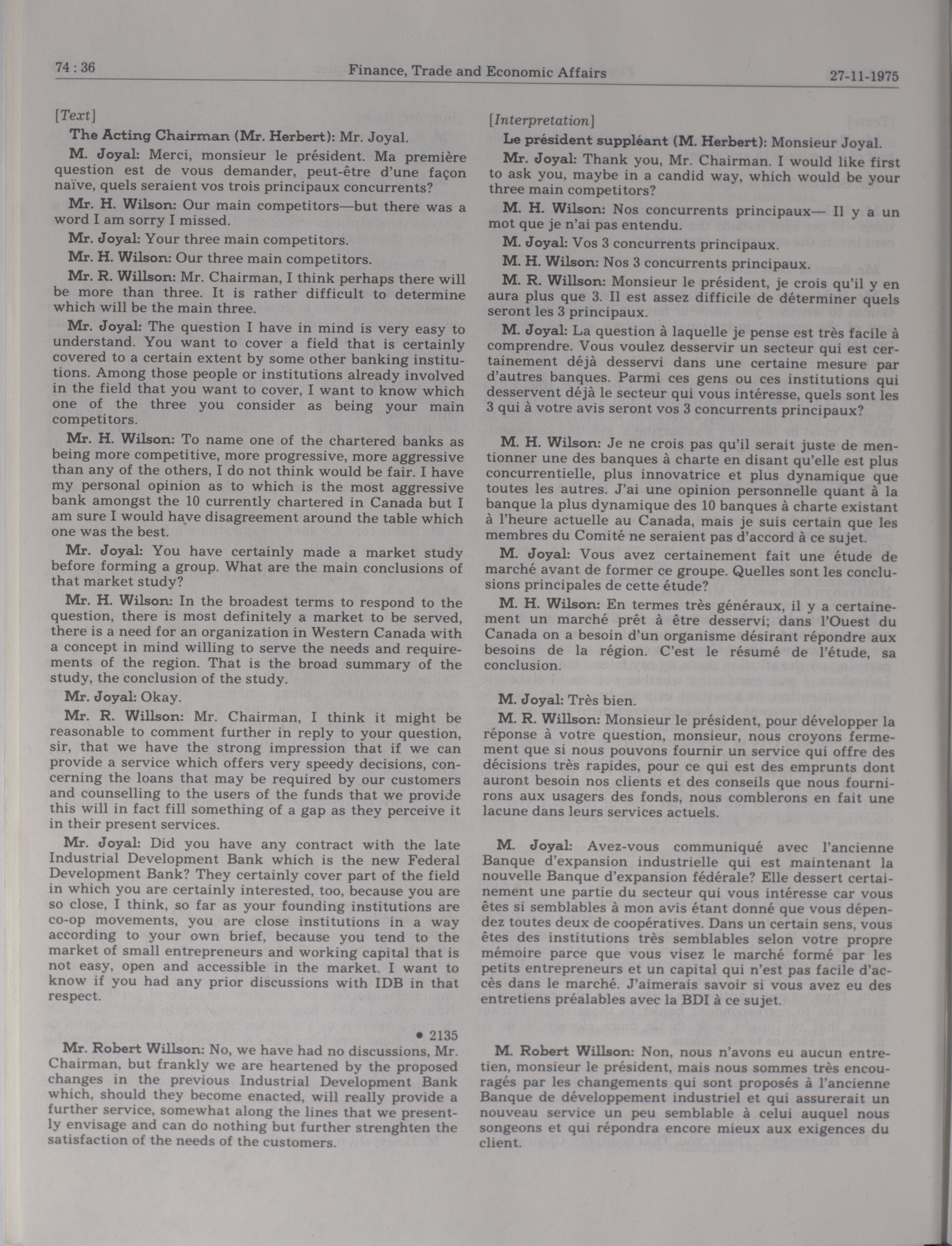 74 : 36 Finance, Trade and Economic Affairs 27-11-1975

[Text]

The Acting Chairman (Mr. Herbert): Mr. Joyal.

M. Joyal: Merci, monsieur le président. Ma première question est de vous demander, peut-être d'une façon naïve, quels seraient vos trois principaux concurrents?

Mr. H. Wilson: Our main competitors—but there was a word I am sorry I missed.

Mr. Joyal: Your three main competitors.

Mr. H. Wilson: Our three main competitors.

Mr. R. Willson: Mr. Chairman, I think perhaps there will be more than three. It is rather difficult to determine which will be the main three.

Mr. Joyal: The question I have in mind is very easy to understand. You want to cover a field that is certainly covered to a certain extent by some other banking institutions. Among those people or institutions already involved in the field that you want to cover, I want to know which one of the three you consider as being your main competitors.

Mr. H. Wilson: To name one of the chartered banks as being more competitive, more progressive, more aggressive than any of the others, I do not think would be fair. I have my personal opinion as to which is the most aggressive bank amongst the 10 currently chartered in Canada but I am sure I would have disagreement around the table which one was the best.

Mr. Joyal: You have certainly made a market study before forming a group. What are the main conclusions of that market study?

Mr. H. Wilson: In the broadest terms to respond to the question, there is most definitely a market to be served, there is a need for an organization in Western Canada with a concept in mind willing to serve the needs and requirements of the region. That is the broad summary of the study, the conclusion of the study.

Mr. Joyal: Okay.

Mr. R. Willson: Mr. Chairman, I think it might be reasonable to comment further in reply to your question, sir, that we have the strong impression that if we can provide a service which offers very speedy decisions, concerning the loans that may be required by our customers and counselling to the users of the funds that we provide this will in fact fill something of a gap as they perceive it in their present services.

Mr. Joyal: Did you have any contract with the late Industrial Development Bank which is the new Federal Development Bank? They certainly cover part of the field in which you are certainly interested, too, because you are so close, I think, so far as your founding institutions are co-op movements, you are close institutions in a way according to your own brief, because you tend to the market of small entrepreneurs and working capital that is not easy, open and accessible in the market. I want to know if you had any prior discussions with IDB in that respect.

• 2135

Mr. Robert Willson: No, we have had no discussions, Mr. Chairman, but frankly we are heartened by the proposed changes in the previous Industrial Development Bank which, should they become enacted, will really provide a further service, somewhat along the lines that we presently envisage and can do nothing but further strenghten the satisfaction of the needs of the customers.

[Interpretation]

Le président suppléant (M. Herbert): Monsieur Joyal.

Mr. Joyal: Thank you, Mr. Chairman. I would like first to ask you, maybe in a candid way, which would be your three main competitors?

M. H. Wilson: Nos concurrents principaux— Il y a un mot que je n'ai pas entendu.

M. Joyal: Vos 3 concurrents principaux.

M. H. Wilson: Nos 3 concurrents principaux.

M. R. Willson: Monsieur le président, je crois qu'il y en aura plus que 3. Il est assez difficile de déterminer quels seront les 3 principaux.

M. Joyal: La question à laquelle je pense est très facile à comprendre. Vous voulez desservir un secteur qui est certainement déjà desservi dans une certaine mesure par d'autres banques. Parmi ces gens ou ces institutions qui desservent déjà le secteur qui vous intéresse, quels sont les 3 qui à votre avis seront vos 3 concurrents principaux?

M. H. Wilson: Je ne crois pas qu'il serait juste de mentionner une des banques à charte en disant qu'elle est plus concurrentielle, plus innovatrice et plus dynamique que toutes les autres. J'ai une opinion personnelle quant à la banque la plus dynamique des 10 banques à charte existant à l'heure actuelle au Canada, mais je suis certain que les membres du Comité ne seraient pas d'accord à ce sujet.

M. Joyal: Vous avez certainement fait une étude de marché avant de former ce groupe. Quelles sont les conclusions principales de cette étude?

M. H. Wilson: En termes très généraux, il y a certainement un marché prêt à être desservi; dans l'Ouest du Canada on a besoin d'un organisme désirant répondre aux besoins de la région. C'est le résumé de l'étude, sa conclusion.

M. Joyal: Très bien.

M. R. Willson: Monsieur le président, pour développer la réponse à votre question, monsieur, nous croyons fermement que si nous pouvons fournir un service qui offre des décisions très rapides, pour ce qui est des emprunts dont auront besoin nos clients et des conseils que nous fournirons aux usagers des fonds, nous comblerons en fait une lacune dans leurs services actuels.

M. Joyal: Avez-vous communiqué avec l'ancienne Banque d'expansion industrielle qui est maintenant la nouvelle Banque d'expansion fédérale? Elle dessert certainement une partie du secteur qui vous intéresse car vous êtes si semblables à mon avis étant donné que vous dépendez toutes deux de coopératives. Dans un certain sens, vous êtes des institutions très semblables selon votre propre mémoire parce que vous visez le marché formé par les petits entrepreneurs et un capital qui n'est pas facile d'accès dans le marché. J'aimerais savoir si vous avez eu des entretiens préalables avec la BDI à ce sujet.

M. Robert Willson: Non, nous n'avons eu aucun entretien, monsieur le président, mais nous sommes très encouragés par les changements qui sont proposés à l'ancienne Banque de développement industriel et qui assurerait un nouveau service un peu semblable à celui auquel nous songeons et qui répondra encore mieux aux exigences du client.